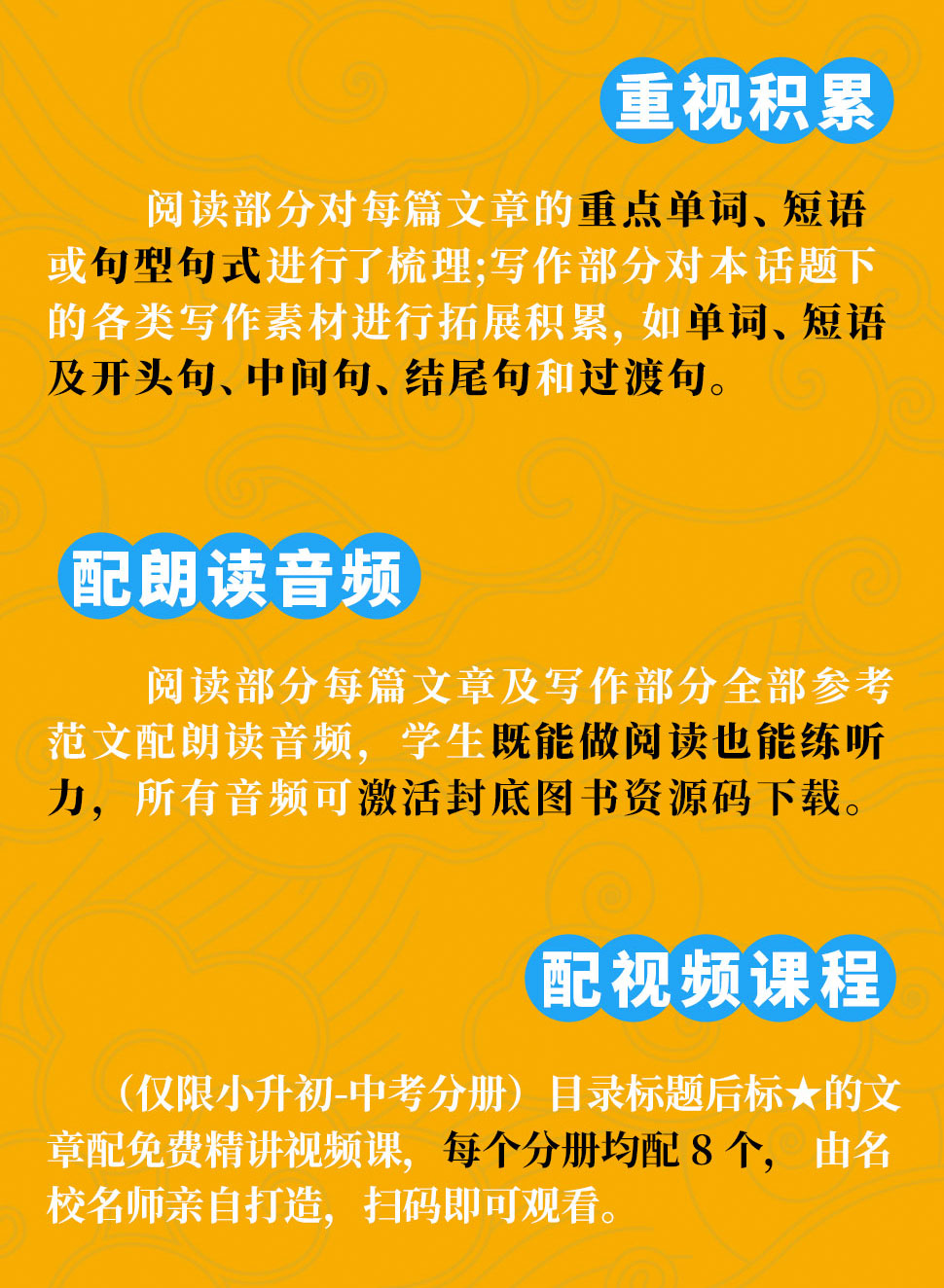 重视积累

阅读部分对每篇文章的重点单词、短语或句型句式进行了梳理;写作部分对本话题下的各类写作素材进行拓展积累，如单词、短语及开头句、中间句、结尾句和过渡句。

配朗读音频

阅读部分每篇文章及写作部分全部参考范文配朗读音频，学生既能做阅读也能练听力，所有音频可激活封底图书资源码下载。

配视频课程

（仅限小升初-中考分册）目录标题后标★的文章配免费精讲视频课，每个分册均配8个，由名校名师亲自打造，扫码即可观看。